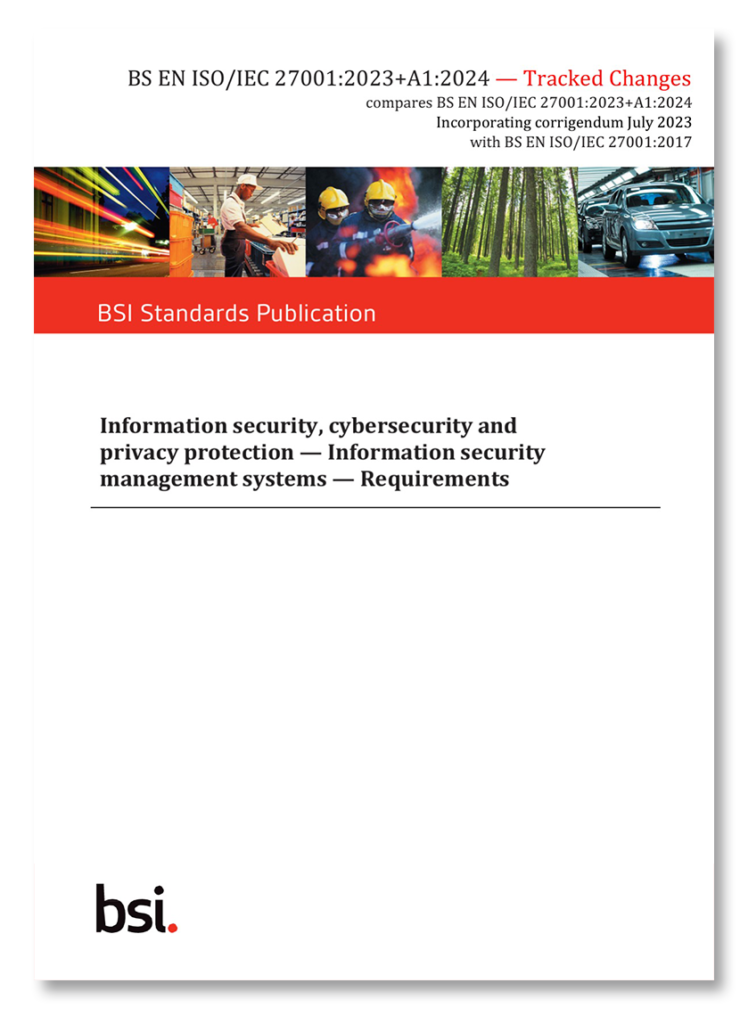 BS EN ISO/IEC 27001:2023+A1:2024 — Tracked Changes
compares BS EN ISO/IEC 27001:2023+A1:2024
Incorporating corrigendum July 2023
with BS EN ISO/IEC 27001:2017

BSI Standards Publication

Information security, cybersecurity and privacy protection — Information security management systems — Requirements

bsi.